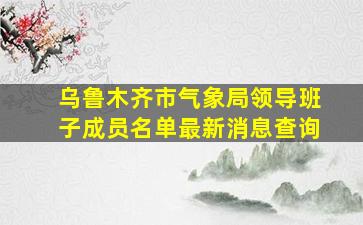 乌鲁木齐市气象局领导班子成员名单最新消息查询